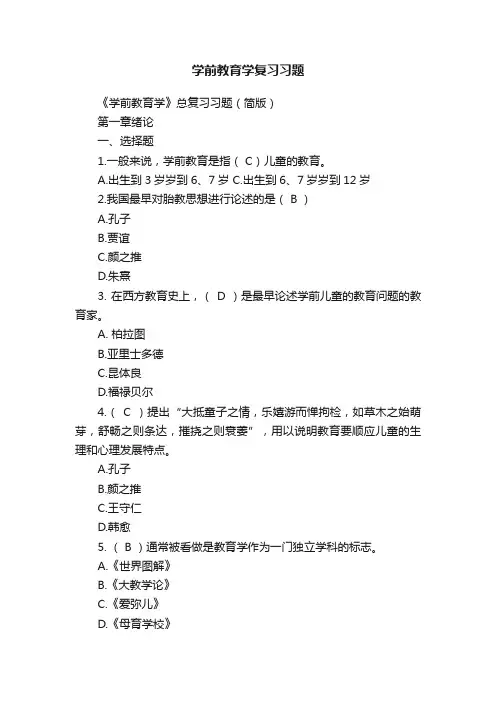 学前教育学复习习题

《学前教育学》总复习习题（简版）

第一章绪论

一、选择题

1.一般来说，学前教育是指（ C ）儿童的教育。

A.出生到 3 岁岁到 6、7 岁 C.出生到 6、7 岁岁到 12 岁

2.我国最早对胎教思想进行论述的是（ B ）

A.孔子

B.贾谊

C.颜之推

D.朱熹

3. 在西方教育史上，（ D ）是最早论述学前儿童的教育问题的教育家。

A. 柏拉图

B.亚里士多德

C.昆体良

D.福禄贝尔

4.（ C ）提出“大抵童子之情，乐嬉游而惮拘检，如草木之始萌芽，舒畅之则条达，摧挠之则衰萎”，用以说明教育要顺应儿童的生理和心理发展特点。

A.孔子

B.颜之推

C.王守仁

D.韩愈

5. （ B ）通常被看做是教育学作为一门独立学科的标志。

A.《世界图解》

B.《大教学论》

C.《爱弥儿》

D.《母育学校》